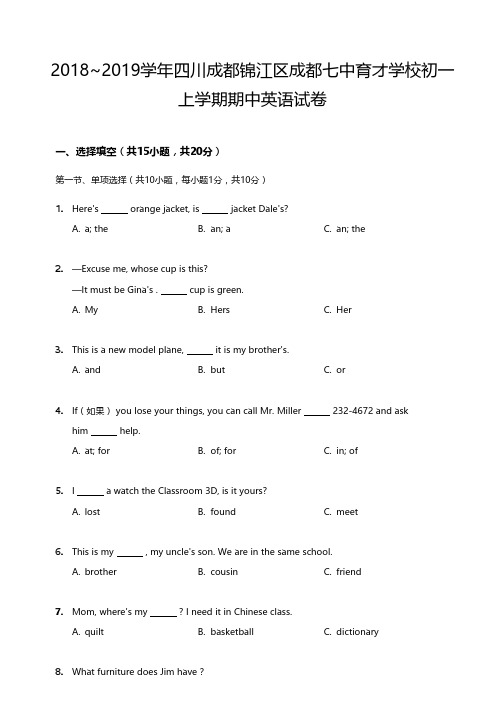 2018~2019学年四川成都锦江区成都七中育才学校初一上学期期中英语试卷

一、选择填空（共15小题，共20分）

第一节、单项选择（共10小题，每小题1分，共10分）

1. Here's ______ orange jacket, is ______ jacket Dale's?

A. a; the B. an; a C. an; the

2. —Excuse me, whose cup is this?

—It must be Gina's . ______ cup is green.

A. My B. Hers C. Her

3. This is a new model plane, ______ it is my brother's.

A. and B. but C. or

4. If（如果） you lose your things, you can call Mr. Miller ______ 232-4672 and ask him ______ help.

A. at; for B. of; for C. in; of

5. I ______ a watch the Classroom 3D, is it yours?

A. lost B. found C. meet

6. This is my ______ , my uncle's son. We are in the same school.

A. brother B. cousin C. friend

7. Mom, where's my ______ ? I need it in Chinese class.

A. quilt B. basketball C. dictionary

8. What furniture does Jim have ?